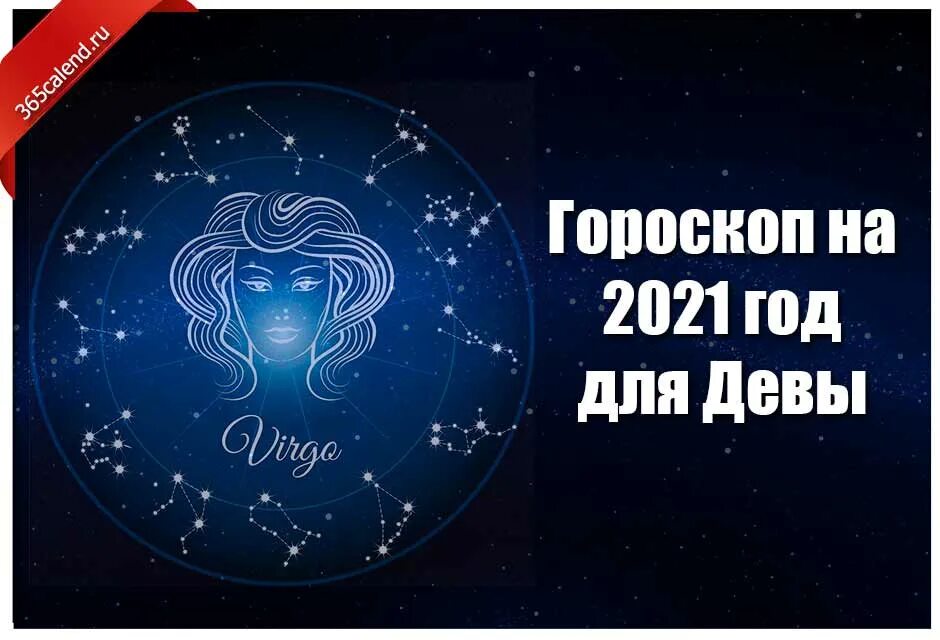 365calend.ru

Virgo

Гороскоп на 2021 год для Девы